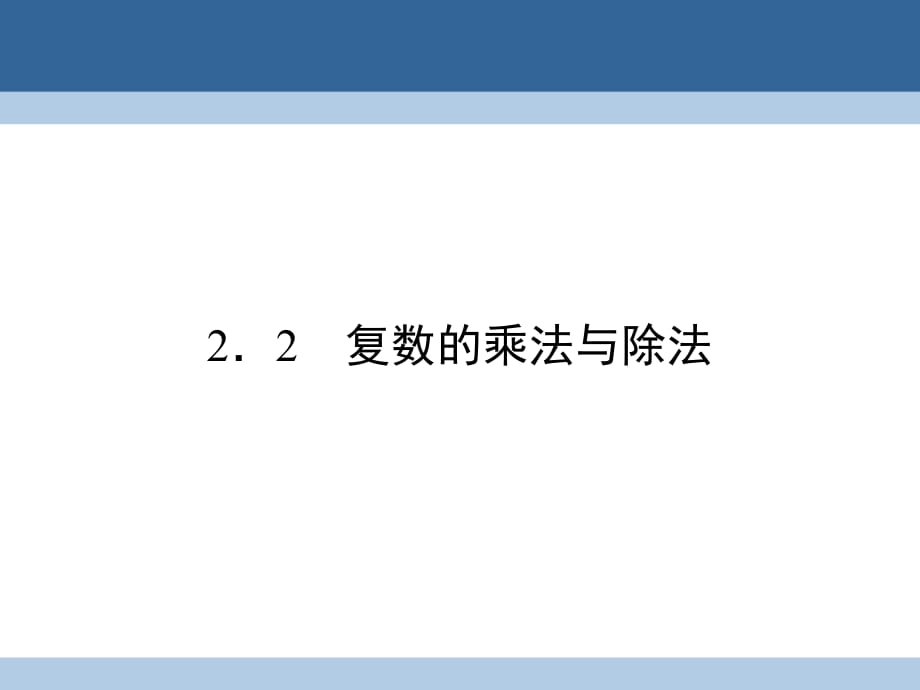 2．2　复数的乘法与除法